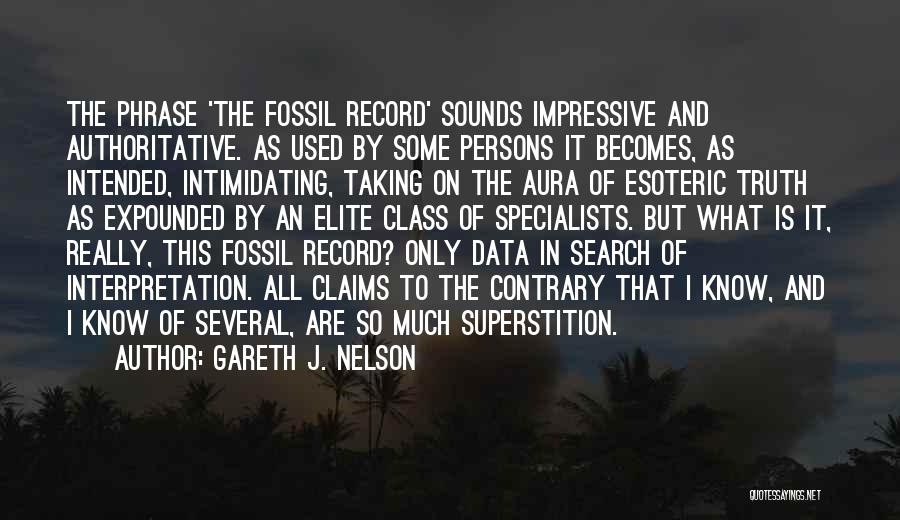 THE PHRASE 'THE FOSSIL RECORD' SOUNDS IMPRESSIVE AND AUTHORITATIVE. AS USED BY SOME PERSONS IT BECOMES, AS INTENDED, INTIMIDATING, TAKING ON THE AURA OF ESOTERIC TRUTH AS EXPOUNDED BY AN ELITE CLASS OF SPECIALISTS. BUT WHAT IS IT, REALLY, THIS FOSSIL RECORD? ONLY DATA IN SEARCH OF INTERPRETATION. ALL CLAIMS TO THE CONTRARY THAT I KNOW, AND I KNOW OF SEVERAL, ARE SO MUCH SUPERSTITION.

AUTHOR: GARETH J. NELSON

QUOTESSAYINGS.NET